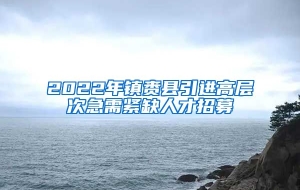 2022年镇赉县引进高层次急需紧缺人才招募